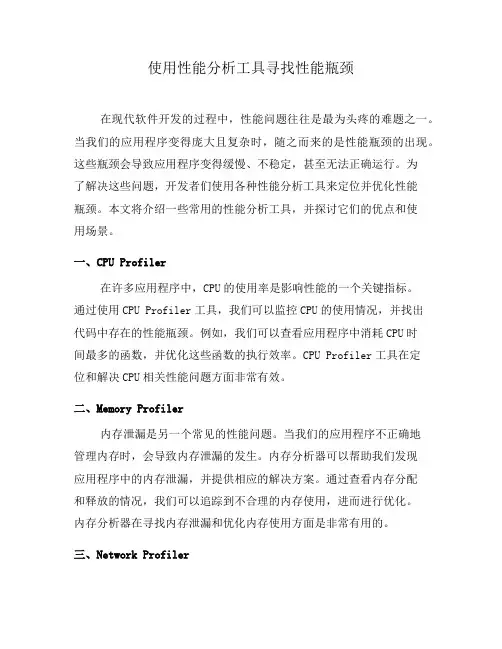 使用性能分析工具寻找性能瓶颈

在现代软件开发的过程中，性能问题往往是最为头疼的难题之一。当我们的应用程序变得庞大且复杂时，随之而来的是性能瓶颈的出现。这些瓶颈会导致应用程序变得缓慢、不稳定，甚至无法正确运行。为了解决这些问题，开发者们使用各种性能分析工具来定位并优化性能瓶颈。本文将介绍一些常用的性能分析工具，并探讨它们的优点和使用场景。

一、CPU Profiler

在许多应用程序中，CPU 的使用率是影响性能的一个关键指标。通过使用 CPU Profiler 工具，我们可以监控 CPU 的使用情况，并找出代码中存在的性能瓶颈。例如，我们可以查看应用程序中消耗 CPU 时间最多的函数，并优化这些函数的执行效率。CPU Profiler 工具在定位和解决 CPU 相关性能问题方面非常有效。

二、Memory Profiler

内存泄漏是另一个常见的性能问题。当我们的应用程序不正确地管理内存时，会导致内存泄漏的发生。内存分析器可以帮助我们发现应用程序中的内存泄漏，并提供相应的解决方案。通过查看内存分配和释放的情况，我们可以追踪到不合理的内存使用，进而进行优化。内存分析器在寻找内存泄漏和优化内存使用方面是非常有用的。

三、Network Profiler